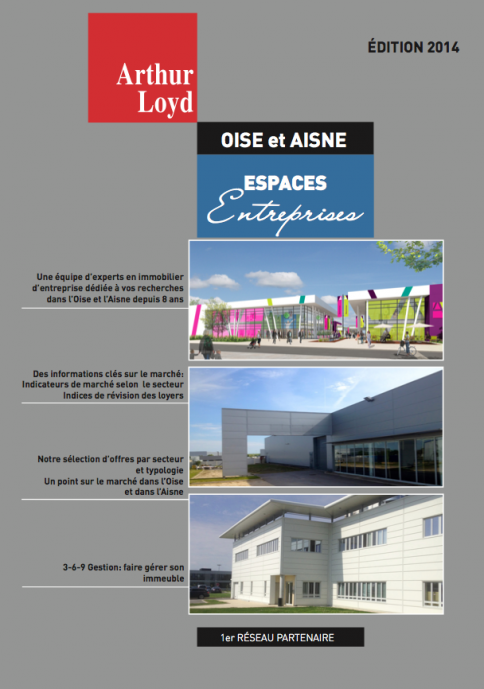 Arthur Loyd

ÉDITION 2014

OISE et AISNE

ESPACES
Entreprises

Une équipe d'experts en immobilier d'entreprise dédiée à vos recherches dans l'Oise et l'Aisne depuis 8 ans

Des informations clés sur le marché:
Indicateurs de marché selon le secteur
Indices de révision des loyers

Notre sélection d'offres par secteur et typologie
Un point sur le marché dans l'Oise et dans l'Aisne

3-6-9 Gestion: faire gérer son immeuble

1er RÉSEAU PARTENAIRE